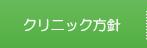 クリニック方針